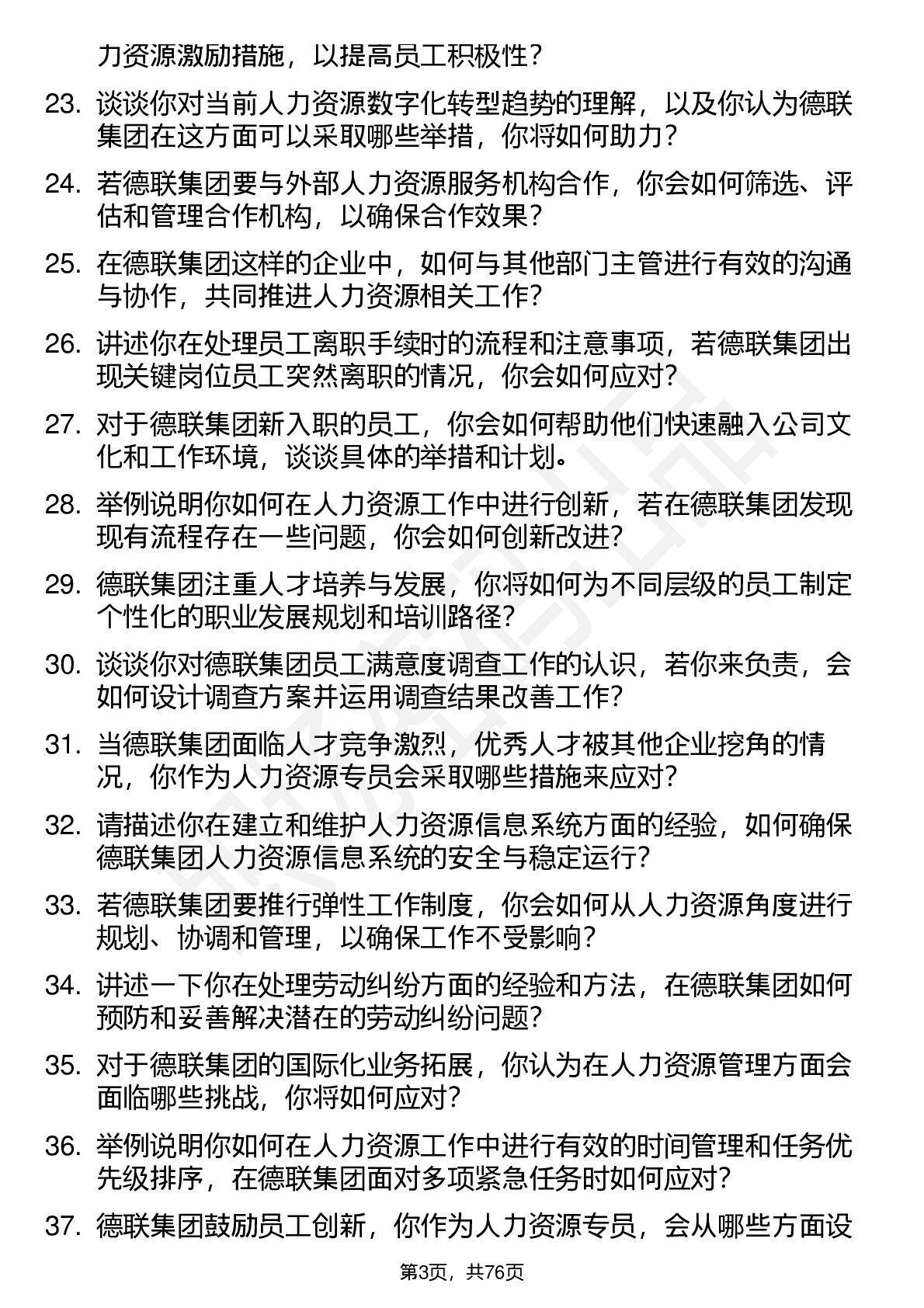 力资源激励措施，以提高员工积极性？

23. 谈谈你对当前人力资源数字化转型趋势的理解，以及你认为德联集团在这方面可以采取哪些举措，你将如何助力？

24. 若德联集团要与外部人力资源服务机构合作，你会如何筛选、评估和管理合作机构，以确保合作效果？

25. 在德联集团这样的企业中，如何与其他部门主管进行有效的沟通与协作，共同推进人力资源相关工作？

26. 讲述你在处理员工离职手续时的流程和注意事项，若德联集团出现关键岗位员工突然离职的情况，你会如何应对？

27. 对于德联集团新入职的员工，你会如何帮助他们快速融入公司文化和工作环境，谈谈具体的举措和计划。

28. 举例说明你如何在人力资源工作中进行创新，若在德联集团发现现有流程存在一些问题，你会如何创新改进？

29. 德联集团注重人才培养与发展，你将如何为不同层级的员工制定个性化的职业发展规划和培训路径？

30. 谈谈你对德联集团员工满意度调查工作的认识，若你来负责，会如何设计调查方案并运用调查结果改善工作？

31. 当德联集团面临人才竞争激烈，优秀人才被其他企业挖角的情况，你作为人力资源专员会采取哪些措施来应对？

32. 请描述你在建立和维护人力资源信息系统方面的经验，如何确保德联集团人力资源信息系统的安全与稳定运行？

33. 若德联集团要推行弹性工作制度，你会如何从人力资源角度进行规划、协调和管理，以确保工作不受影响？

34. 讲述一下你在处理劳动纠纷方面的经验和方法，在德联集团如何预防和妥善解决潜在的劳动纠纷问题？

35. 对于德联集团的国际化业务拓展，你认为在人力资源管理方面会面临哪些挑战，你将如何应对？

36. 举例说明你如何在人力资源工作中进行有效的时间管理和任务优先级排序，在德联集团面对多项紧急任务时如何应对？

37. 德联集团鼓励员工创新，你作为人力资源专员，会从哪些方面设

第3页，共76页